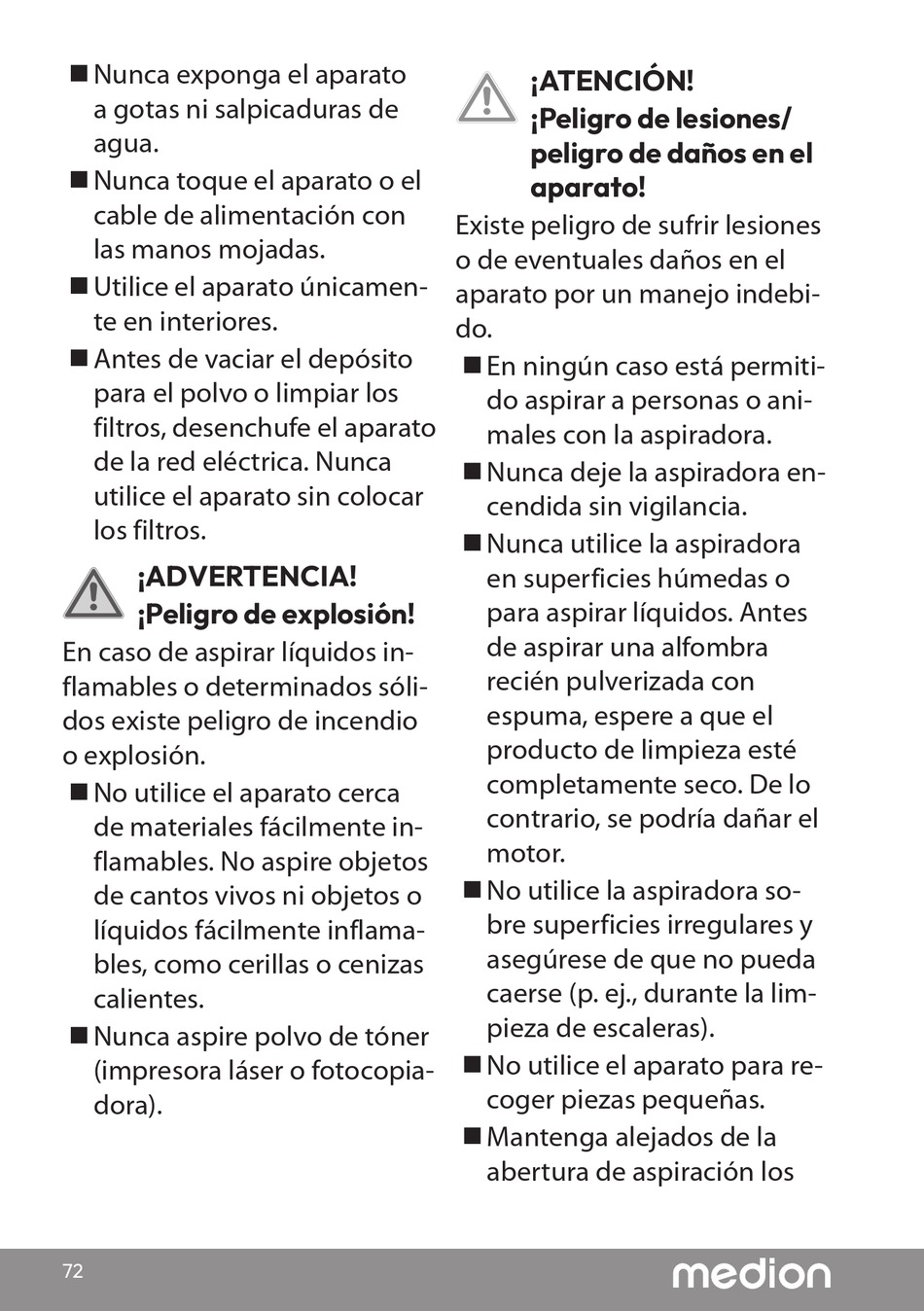 ■ Nunca exponga el aparato a gotas ni salpicaduras de agua.
■ Nunca toque el aparato o el cable de alimentación con las manos mojadas.
■ Utilice el aparato únicamente en interiores.
■ Antes de vaciar el depósito para el polvo o limpiar los filtros, desenchufe el aparato de la red eléctrica. Nunca utilice el aparato sin colocar los filtros.

¡ADVERTENCIA!
¡Peligro de explosión!

En caso de aspirar líquidos inflamables o determinados sólidos existe peligro de incendio o explosión.
■ No utilice el aparato cerca de materiales fácilmente inflamables. No aspire objetos de cantos vivos ni objetos o líquidos fácilmente inflamables, como cerillas o cenizas calientes.
■ Nunca aspire polvo de tóner (impresora láser o fotocopiadora).

¡ATENCIÓN!
¡Peligro de lesiones/ peligro de daños en el aparato!

Existe peligro de sufrir lesiones o de eventuales daños en el aparato por un manejo indebido.
■ En ningún caso está permitido aspirar a personas o animales con la aspiradora.
■ Nunca deje la aspiradora encendida sin vigilancia.
■ Nunca utilice la aspiradora en superficies húmedas o para aspirar líquidos. Antes de aspirar una alfombra recién pulverizada con espuma, espere a que el producto de limpieza esté completamente seco. De lo contrario, se podría dañar el motor.
■ No utilice la aspiradora sobre superficies irregulares y asegúrese de que no pueda caerse (p. ej., durante la limpieza de escaleras).
■ No utilice el aparato para recoger piezas pequeñas.
■ Mantenga alejados de la abertura de aspiración los

72 medion